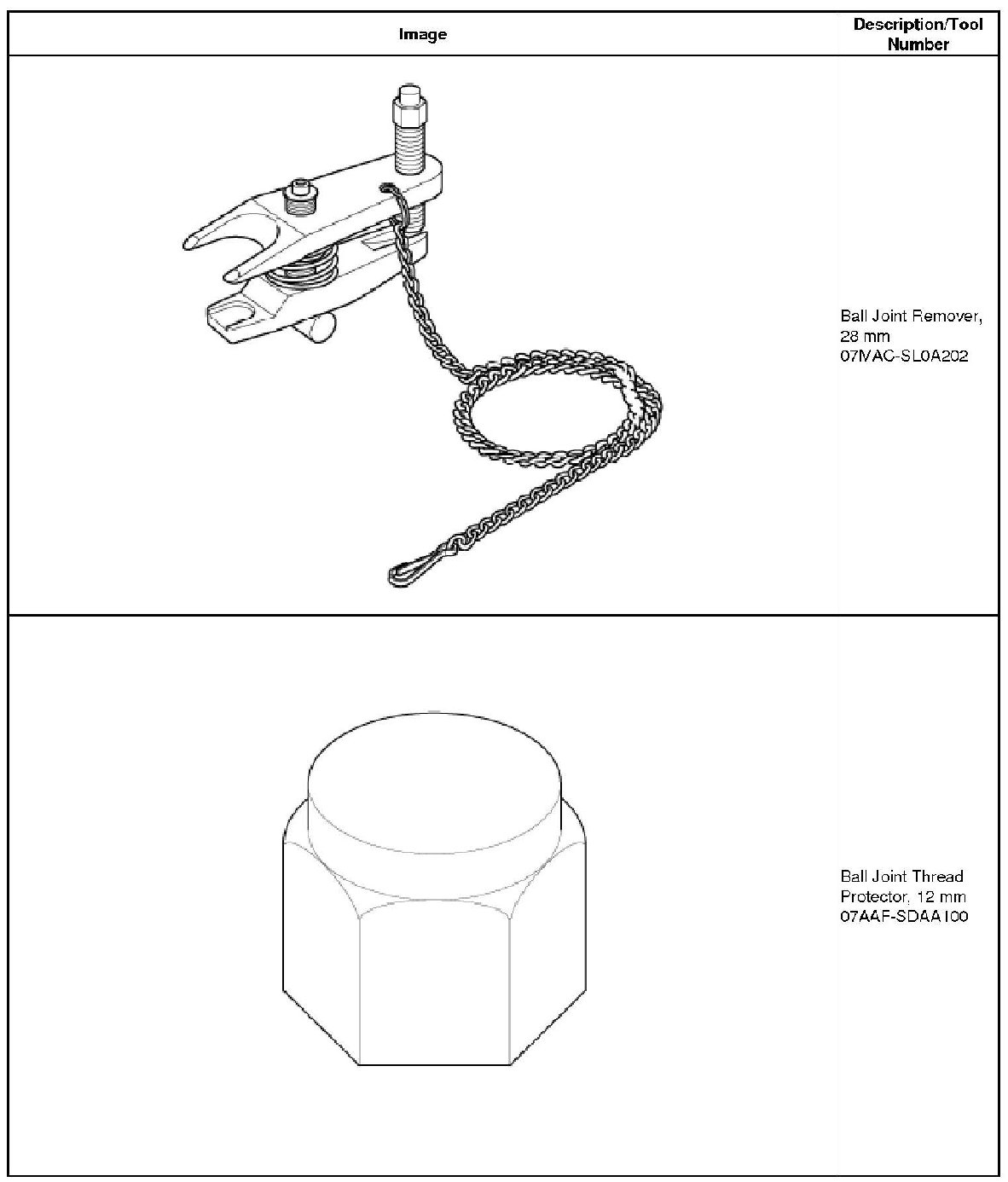 | Image | Description/Tool Number |
|---|---|
| | Ball Joint Remover, 28 mm 07MAC-SL0A202 |
| | Ball Joint Thread Protector, 12 mm 07AAF-SDAA100 |